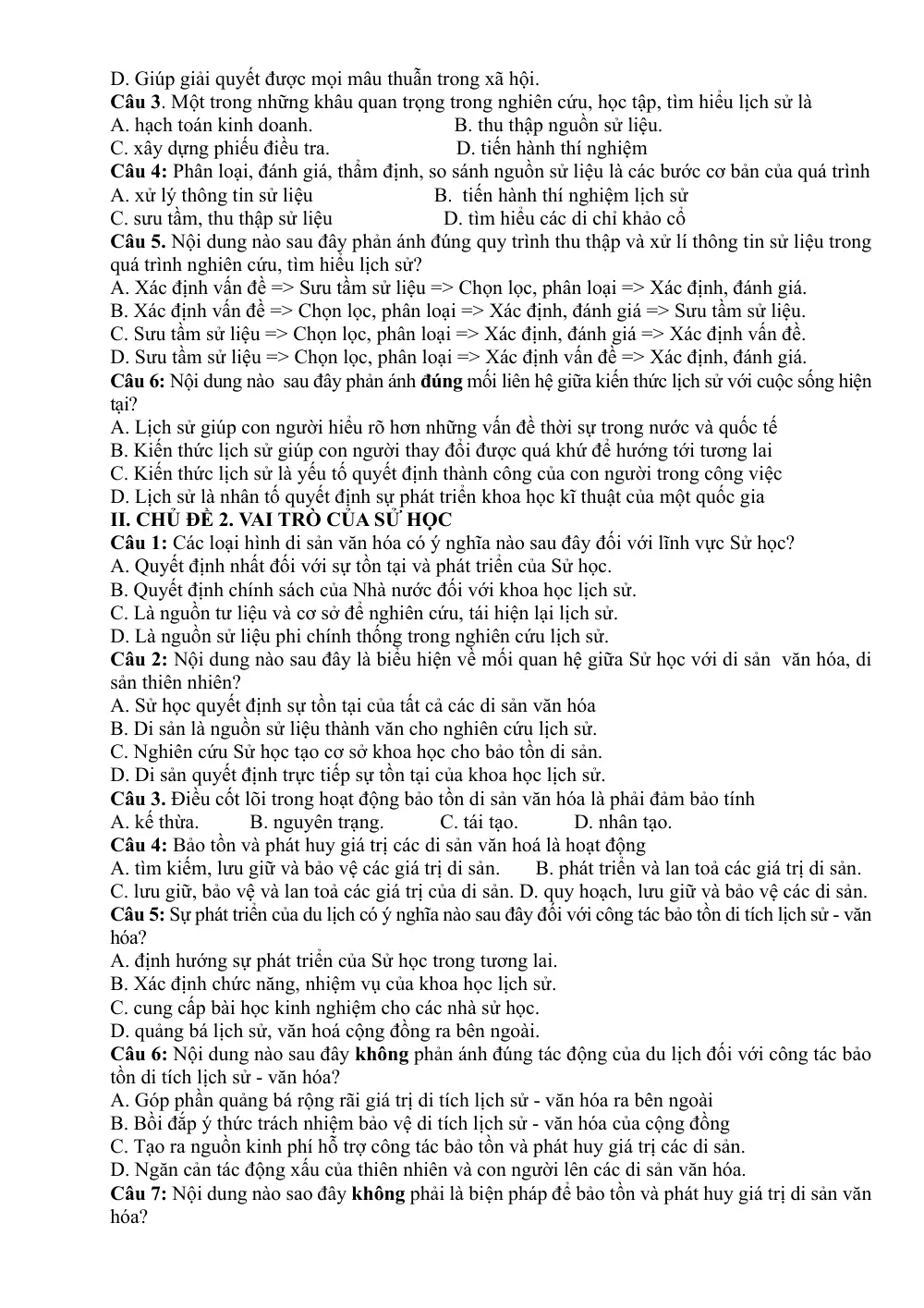 D. Giúp giải quyết được mọi mâu thuẫn trong xã hội.

Câu 3. Một trong những khâu quan trọng trong nghiên cứu, học tập, tìm hiểu lịch sử là

A. hạch toán kinh doanh. B. thu thập nguồn sử liệu.

C. xây dựng phiếu điều tra. D. tiến hành thí nghiệm

Câu 4: Phân loại, đánh giá, thẩm định, so sánh nguồn sử liệu là các bước cơ bản của quá trình

A. xử lý thông tin sử liệu B. tiến hành thí nghiệm lịch sử

C. sưu tầm, thu thập sử liệu D. tìm hiểu các di chỉ khảo cổ

Câu 5. Nội dung nào sau đây phản ánh đúng quy trình thu thập và xử lí thông tin sử liệu trong quá trình nghiên cứu, tìm hiểu lịch sử?

A. Xác định vấn đề => Sưu tầm sử liệu => Chọn lọc, phân loại => Xác định, đánh giá.

B. Xác định vấn đề => Chọn lọc, phân loại => Xác định, đánh giá => Sưu tầm sử liệu.

C. Sưu tầm sử liệu => Chọn lọc, phân loại => Xác định, đánh giá => Xác định vấn đề.

D. Sưu tầm sử liệu => Chọn lọc, phân loại => Xác định vấn đề => Xác định, đánh giá.

Câu 6: Nội dung nào sau đây phản ánh đúng mối liên hệ giữa kiến thức lịch sử với cuộc sống hiện tại?

A. Lịch sử giúp con người hiểu rõ hơn những vấn đề thời sự trong nước và quốc tế

B. Kiến thức lịch sử giúp con người thay đổi được quá khứ để hướng tới tương lai

C. Kiến thức lịch sử là yếu tố quyết định thành công của con người trong công việc

D. Lịch sử là nhân tố quyết định sự phát triển khoa học kĩ thuật của một quốc gia

II. CHỦ ĐỀ 2. VAI TRÒ CỦA SỬ HỌC

Câu 1: Các loại hình di sản văn hóa có ý nghĩa nào sau đây đối với lĩnh vực Sử học?

A. Quyết định nhất đối với sự tồn tại và phát triển của Sử học.

B. Quyết định chính sách của Nhà nước đối với khoa học lịch sử.

C. Là nguồn tư liệu và cơ sở để nghiên cứu, tái hiện lại lịch sử.

D. Là nguồn sử liệu phi chính thống trong nghiên cứu lịch sử.

Câu 2: Nội dung nào sau đây là biểu hiện về mối quan hệ giữa Sử học với di sản văn hóa, di sản thiên nhiên?

A. Sử học quyết định sự tồn tại của tất cả các di sản văn hóa

B. Di sản là nguồn sử liệu thành văn cho nghiên cứu lịch sử.

C. Nghiên cứu Sử học tạo cơ sở khoa học cho bảo tồn di sản.

D. Di sản quyết định trực tiếp sự tồn tại của khoa học lịch sử.

Câu 3. Điều cốt lõi trong hoạt động bảo tồn di sản văn hóa là phải đảm bảo tính

A. kế thừa. B. nguyên trạng. C. tái tạo. D. nhân tạo.

Câu 4: Bảo tồn và phát huy giá trị các di sản văn hoá là hoạt động

A. tìm kiếm, lưu giữ và bảo vệ các giá trị di sản. B. phát triển và lan toả các giá trị di sản.

C. lưu giữ, bảo vệ và lan toả các giá trị của di sản. D. quy hoạch, lưu giữ và bảo vệ các di sản.

Câu 5: Sự phát triển của du lịch có ý nghĩa nào sau đây đối với công tác bảo tồn di tích lịch sử - văn hóa?

A. định hướng sự phát triển của Sử học trong tương lai.

B. Xác định chức năng, nhiệm vụ của khoa học lịch sử.

C. cung cấp bài học kinh nghiệm cho các nhà sử học.

D. quảng bá lịch sử, văn hoá cộng đồng ra bên ngoài.

Câu 6: Nội dung nào sau đây không phản ánh đúng tác động của du lịch đối với công tác bảo tồn di tích lịch sử - văn hóa?

A. Góp phần quảng bá rộng rãi giá trị di tích lịch sử - văn hóa ra bên ngoài

B. Bồi đắp ý thức trách nhiệm bảo vệ di tích lịch sử - văn hóa của cộng đồng

C. Tạo ra nguồn kinh phí hỗ trợ công tác bảo tồn và phát huy giá trị các di sản.

D. Ngăn cản tác động xấu của thiên nhiên và con người lên các di sản văn hóa.

Câu 7: Nội dung nào sao đây không phải là biện pháp để bảo tồn và phát huy giá trị di sản văn hóa?